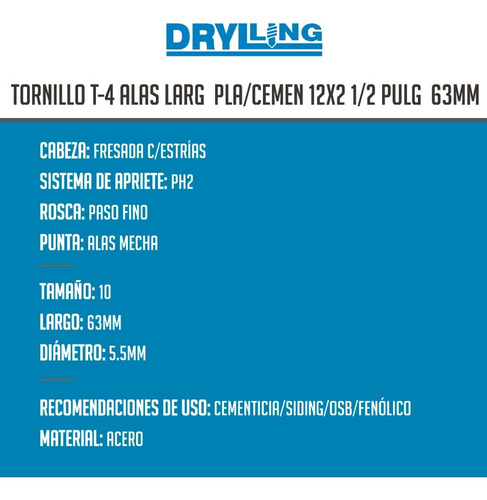 DRYLLING

TORNILLO T-4 ALAS LARG PLA/CEMEN 12X2 1/2 PULG 63MM

CABEZA: FRESADA C/ESTRÍAS

SISTEMA DE APRIETE: PH2

ROSCA: PASO FINO

PUNTA: ALAS MECHA

TAMAÑO: 10

LARGO: 63MM

DIÁMETRO: 5.5MM

RECOMENDACIONES DE USO: CEMENTICIA/SIDING/OSB/FENÓLICO

MATERIAL: ACERO